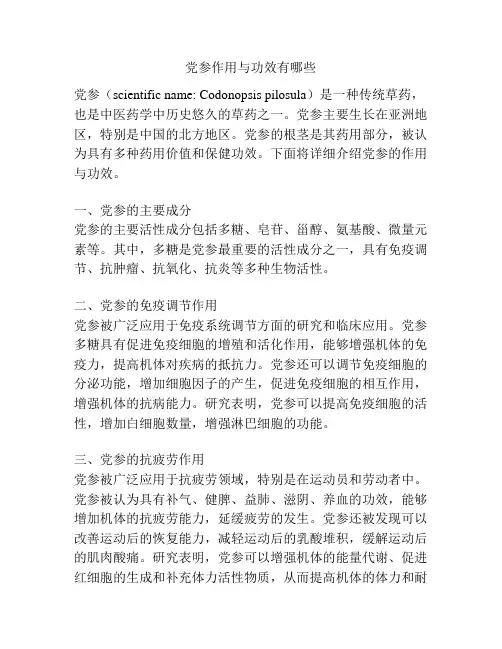 党参作用与功效有哪些

党参（scientific name: Codonopsis pilosula）是一种传统草药，也是中医药学中历史悠久的草药之一。党参主要生长在亚洲地区，特别是中国的北方地区。党参的根茎是其药用部分，被认为具有多种药用价值和保健功效。下面将详细介绍党参的作用与功效。

一、党参的主要成分
党参的主要活性成分包括多糖、皂苷、甾醇、氨基酸、微量元素等。其中，多糖是党参最重要的活性成分之一，具有免疫调节、抗肿瘤、抗氧化、抗炎等多种生物活性。

二、党参的免疫调节作用
党参被广泛应用于免疫系统调节方面的研究和临床应用。党参多糖具有促进免疫细胞的增殖和活化作用，能够增强机体的免疫力，提高机体对疾病的抵抗力。党参还可以调节免疫细胞的分泌功能，增加细胞因子的产生，促进免疫细胞的相互作用，增强机体的抗病能力。研究表明，党参可以提高免疫细胞的活性，增加白细胞数量，增强淋巴细胞的功能。

三、党参的抗疲劳作用
党参被广泛应用于抗疲劳领域，特别是在运动员和劳动者中。党参被认为具有补气、健脾、益肺、滋阴、养血的功效，能够增加机体的抗疲劳能力，延缓疲劳的发生。党参还被发现可以改善运动后的恢复能力，减轻运动后的乳酸堆积，缓解运动后的肌肉酸痛。研究表明，党参可以增强机体的能量代谢、促进红细胞的生成和补充体力活性物质，从而提高机体的体力和耐